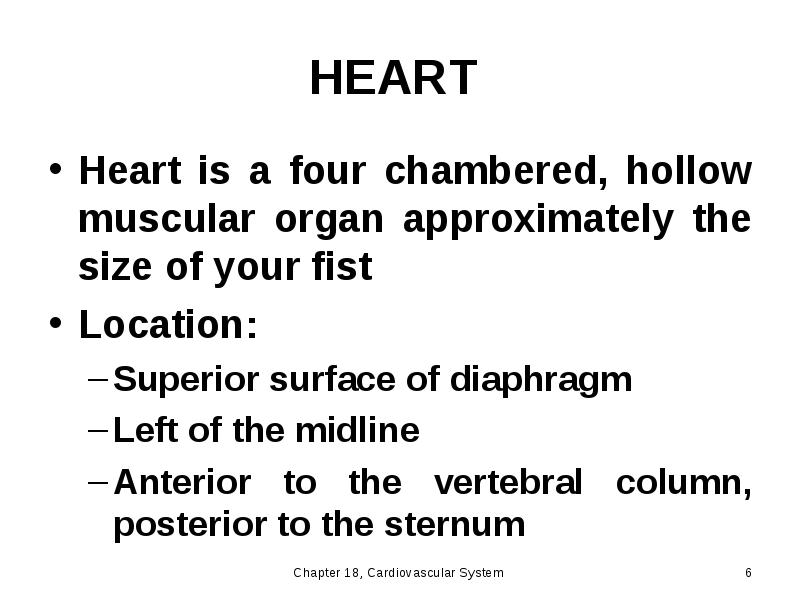 HEART

• Heart is a four chambered, hollow muscular organ approximately the size of your fist

• Location:

– Superior surface of diaphragm

– Left of the midline

– Anterior to the vertebral column, posterior to the sternum

Chapter 18, Cardiovascular System

6